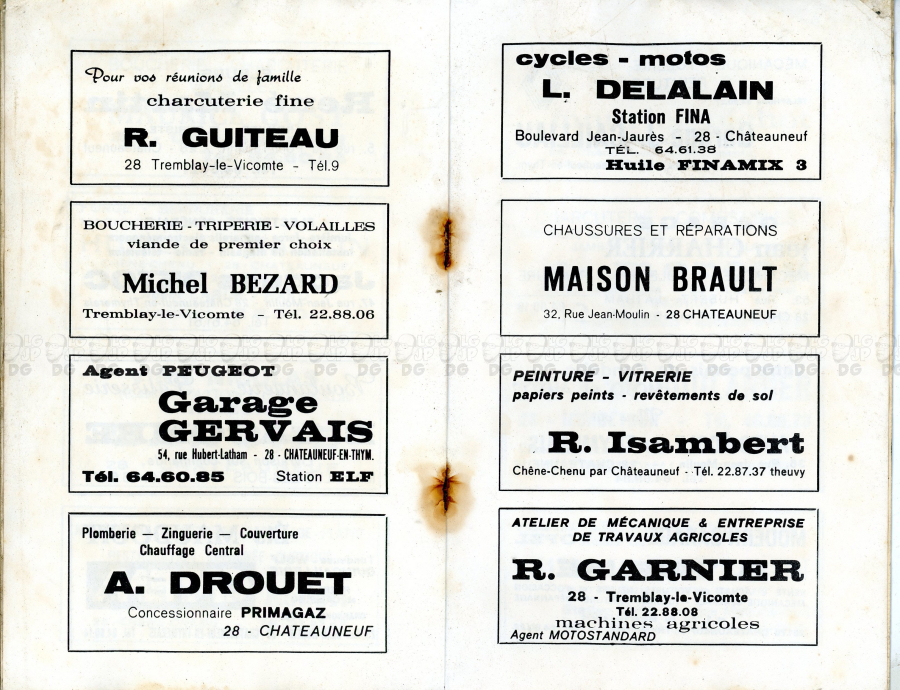 Pour vos réunions de famille
charcuterie fine
R. GUITEAU
28 Tremblay-le-Vicomte - Tél.9

BOUCHERIE - TRIPERIE - VOLAILLES
viande de premier choix
Michel BEZARD
Tremblay-le-Vicomte - Tél. 22.88.06

Agent PEUGEOT
Garage GERVAIS
54, rue Hubert-Latham - 28 - CHATEAUNEUF-EN-THYM.
Tél. 64.60.85 Station ELF

Plomberie — Zinguerie — Couverture
Chauffage Central
A. DROUET
Concessionnaire PRIMAGAZ
28 - CHATEAUNEUF

cycles - motos
L. DELALAIN
Station FINA
Boulevard Jean-Jaurès - 28 - Châteauneuf
TÉL. 64.61.38
Huile FINAMIX 3

CHAUSSURES ET RÉPARATIONS
MAISON BRAULT
32, Rue Jean-Moulin - 28 CHATEAUNEUF

PEINTURE - VITRERIE
papiers peints - revêtements de sol
R. Isambert
Chêne-Chenu par Châteauneuf - Tél. 22.87.37 theuvy

ATELIER DE MÉCANIQUE & ENTREPRISE DE TRAVAUX AGRICOLES
R. GARNIER
28 - Tremblay-le-Vicomte
Tél. 22.88.08
machines agricoles
Agent MOTOSTANDARD